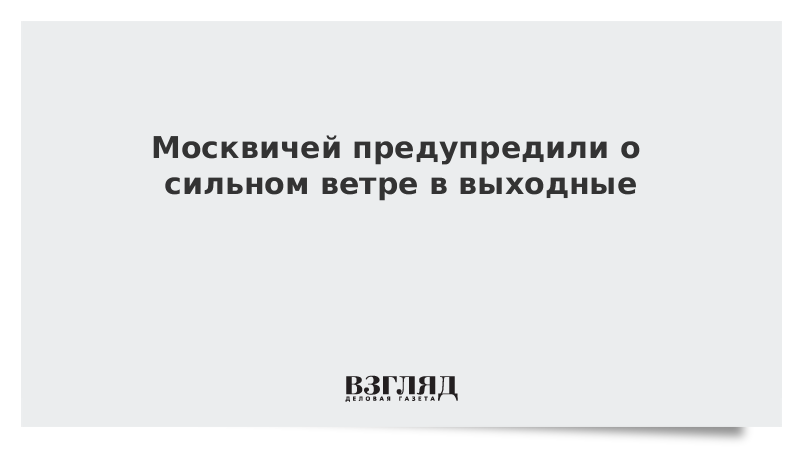 Москвичей предупредили о сильном ветре в выходные

ВЗГЛЯД
ДЕЛОВАЯ ГАЗЕТА